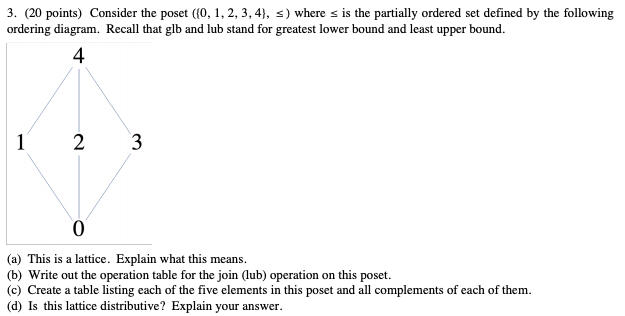 3. (20 points) Consider the poset $(\{0, 1, 2, 3, 4\}, \leq)$ where $\leq$ is the partially ordered set defined by the following ordering diagram. Recall that glb and lub stand for greatest lower bound and least upper bound.

4

1 2 3

0

(a) This is a lattice. Explain what this means.
(b) Write out the operation table for the join (lub) operation on this poset.
(c) Create a table listing each of the five elements in this poset and all complements of each of them.
(d) Is this lattice distributive? Explain your answer.